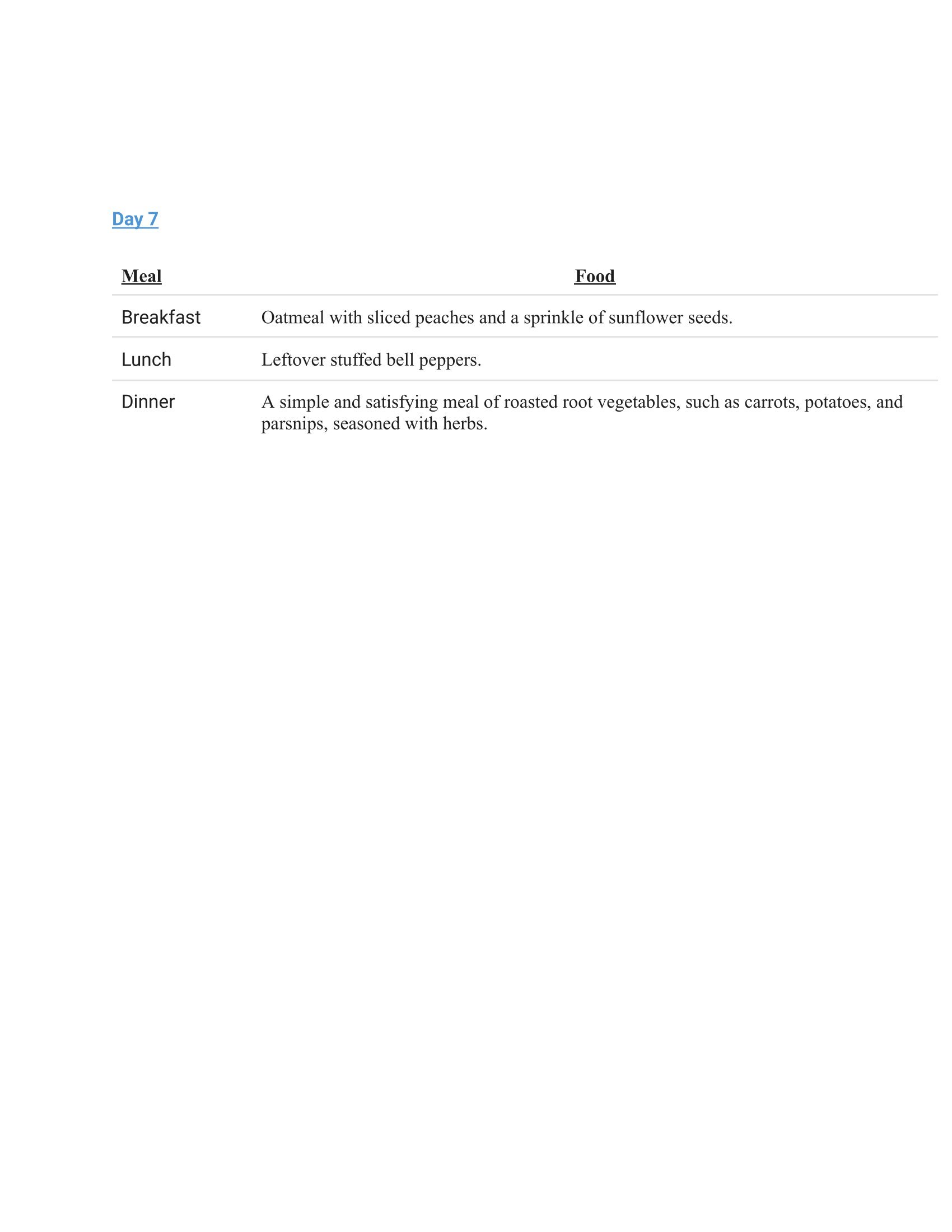 Day 7

| Meal | Food |
|---|---|
| Breakfast | Oatmeal with sliced peaches and a sprinkle of sunflower seeds. |
| Lunch | Leftover stuffed bell peppers. |
| Dinner | A simple and satisfying meal of roasted root vegetables, such as carrots, potatoes, and parsnips, seasoned with herbs. |